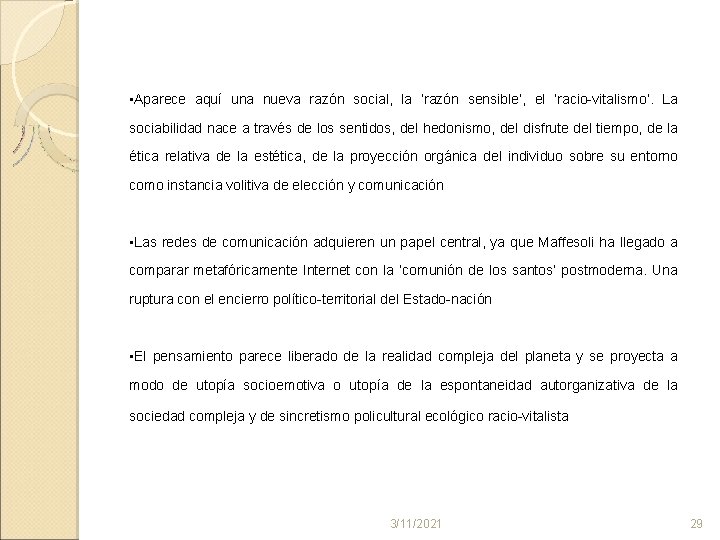 ▪Aparece aquí una nueva razón social, la 'razón sensible', el 'racio-vitalismo'. La sociabilidad nace a través de los sentidos, del hedonismo, del disfrute del tiempo, de la ética relativa de la estética, de la proyección orgánica del individuo sobre su entorno como instancia volitiva de elección y comunicación

▪Las redes de comunicación adquieren un papel central, ya que Maffesoli ha llegado a comparar metafóricamente Internet con la 'comunión de los santos' postmoderna. Una ruptura con el encierro político-territorial del Estado-nación

▪El pensamiento parece liberado de la realidad compleja del planeta y se proyecta a modo de utopía socioemotiva o utopía de la espontaneidad autorganizativa de la sociedad compleja y de sincretismo policultural ecológico racio-vitalista

3/11/2021

29